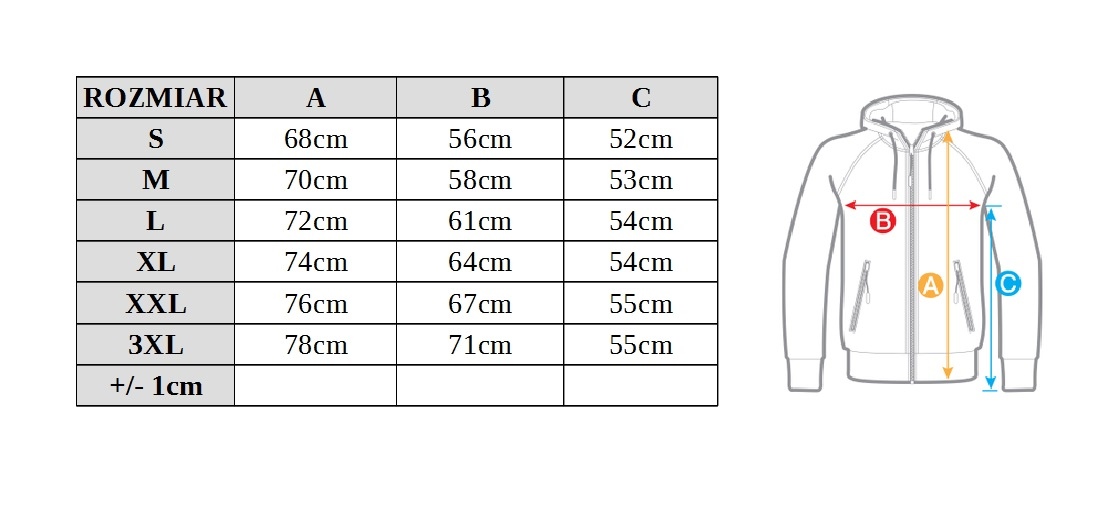 | ROZMIAR | A | B | C |
|---|---|---|---|
| S | 68cm | 56cm | 52cm |
| M | 70cm | 58cm | 53cm |
| L | 72cm | 61cm | 54cm |
| XL | 74cm | 64cm | 54cm |
| XXL | 76cm | 67cm | 55cm |
| 3XL | 78cm | 71cm | 55cm |
| +/- 1cm | | | |

B

A

C